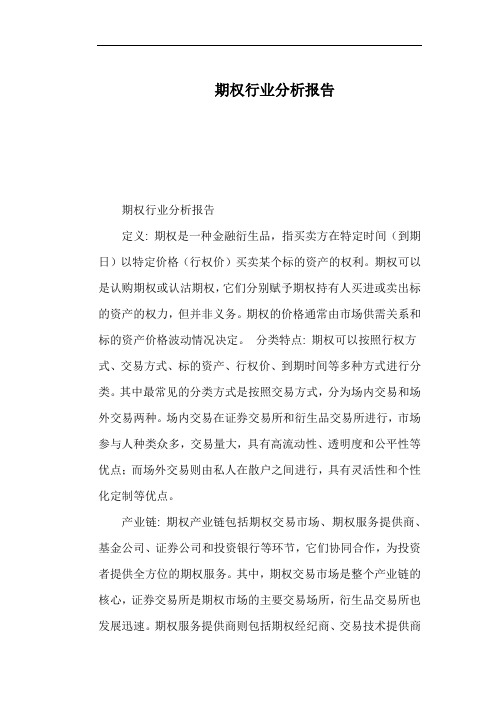 期权行业分析报告

期权行业分析报告

定义: 期权是一种金融衍生品，指买卖方在特定时间（到期日）以特定价格（行权价）买卖某个标的资产的权利。期权可以是认购期权或认沽期权，它们分别赋予期权持有人买进或卖出标的资产的权力，但并非义务。期权的价格通常由市场供需关系和标的资产价格波动情况决定。 分类特点: 期权可以按照行权方式、交易方式、标的资产、行权价、到期时间等多种方式进行分类。其中最常见的分类方式是按照交易方式，分为场内交易和场外交易两种。场内交易在证券交易所和衍生品交易所进行，市场参与人种类众多，交易量大，具有高流动性、透明度和公平性等优点；而场外交易则由私人在散户之间进行，具有灵活性和个性化定制等优点。

产业链: 期权产业链包括期权交易市场、期权服务提供商、基金公司、证券公司和投资银行等环节，它们协同合作，为投资者提供全方位的期权服务。其中，期权交易市场是整个产业链的核心，证券交易所是期权市场的主要交易场所，衍生品交易所也发展迅速。期权服务提供商则包括期权经纪商、交易技术提供商